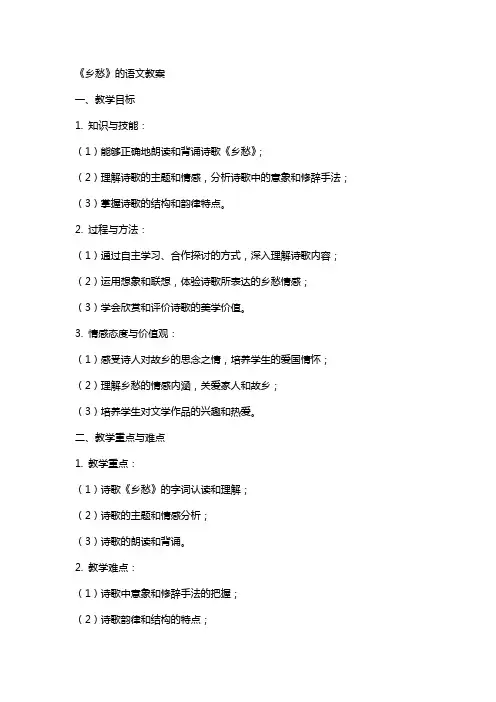 《乡愁》的语文教案

一、教学目标

1. 知识与技能：

（1）能够正确地朗读和背诵诗歌《乡愁》；

（2）理解诗歌的主题和情感，分析诗歌中的意象和修辞手法；

（3）掌握诗歌的结构和韵律特点。

2. 过程与方法：

（1）通过自主学习、合作探讨的方式，深入理解诗歌内容；

（2）运用想象和联想，体验诗歌所表达的乡愁情感；

（3）学会欣赏和评价诗歌的美学价值。

3. 情感态度与价值观：

（1）感受诗人对故乡的思念之情，培养学生的爱国情怀；

（2）理解乡愁的情感内涵，关爱家人和故乡；

（3）培养学生对文学作品的兴趣和热爱。

二、教学重点与难点

1. 教学重点：

（1）诗歌《乡愁》的字词认读和理解；

（2）诗歌的主题和情感分析；

（3）诗歌的朗读和背诵。

2. 教学难点：

（1）诗歌中意象和修辞手法的把握；

（2）诗歌韵律和结构的特点；